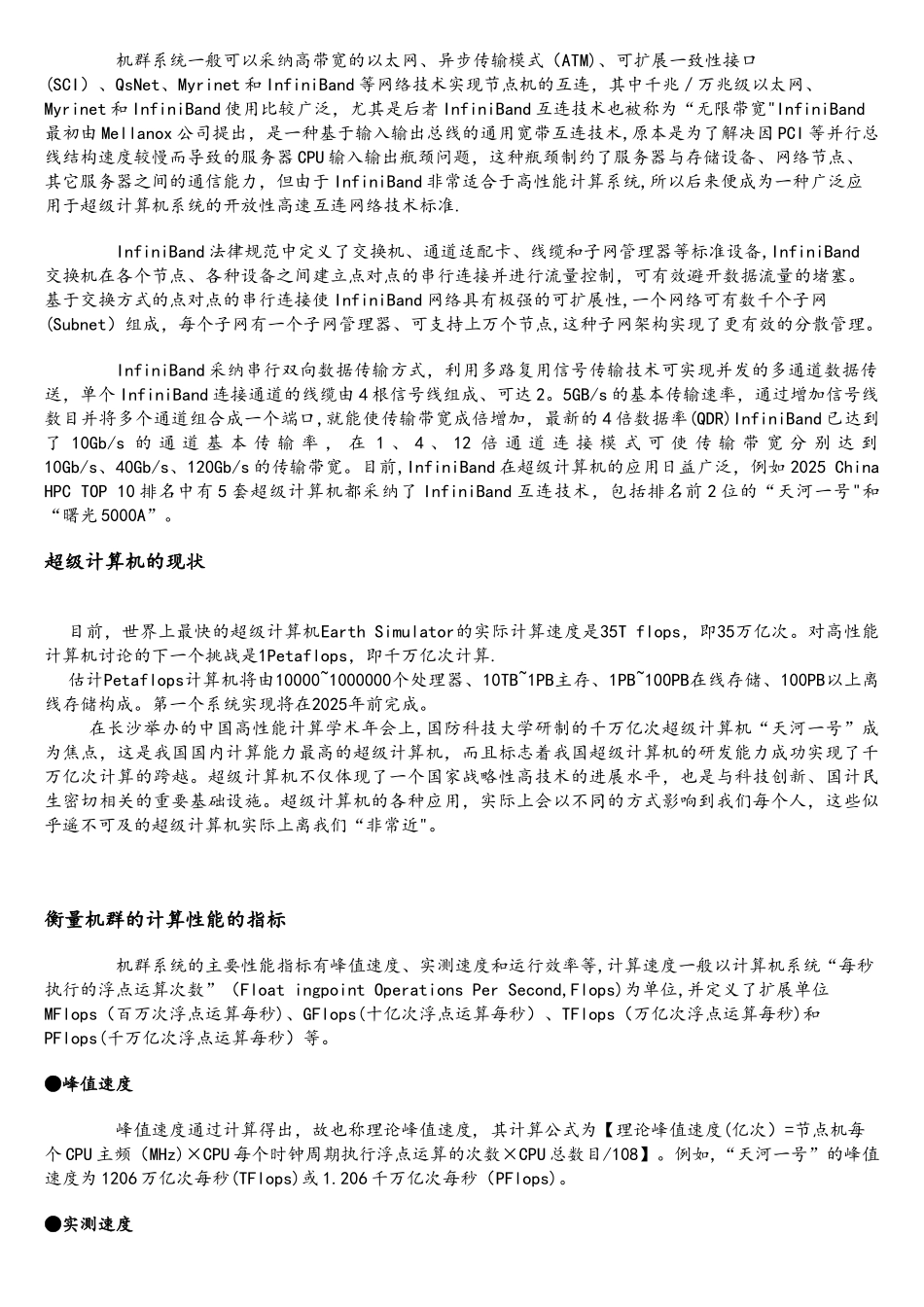 机群系统一般可以采纳高带宽的以太网、异步传输模式（ATM）、可扩展一致性接口(SCI）、QsNet、Myrinet和InfiniBand等网络技术实现节点机的互连，其中千兆/万兆级以太网、Myrinet和InfiniBand使用比较广泛，尤其是后者InfiniBand互连技术也被称为“无限带宽"InfiniBand最初由Mellanox公司提出，是一种基于输入输出总线的通用宽带互连技术,原本是为了解决因PCI等并行总线结构速度较慢而导致的服务器CPU输入输出瓶颈问题，这种瓶颈制约了服务器与存储设备、网络节点、其它服务器之间的通信能力，但由于InfiniBand非常适合于高性能计算系统,所以后来便成为一种广泛应用于超级计算机系统的开放性高速互连网络技术标准.

InfiniBand法律规范中定义了交换机、通道适配卡、线缆和子网管理器等标准设备,InfiniBand交换机在各个节点、各种设备之间建立点对点的串行连接并进行流量控制，可有效避开数据流量的堵塞。基于交换方式的点对点的串行连接使InfiniBand网络具有极强的可扩展性,一个网络可有数千个子网(Subnet）组成，每个子网有一个子网管理器、可支持上万个节点,这种子网架构实现了更有效的分散管理。

InfiniBand采纳串行双向数据传输方式，利用多路复用信号传输技术可实现并发的多通道数据传送，单个InfiniBand连接通道的线缆由4根信号线组成、可达2。5GB/s的基本传输速率，通过增加信号线数目并将多个通道组合成一个端口,就能使传输带宽成倍增加，最新的4倍数据率(QDR)InfiniBand已达到了10Gb/s的通道基本传输率，在1、4、12倍通道连接模式可使传输带宽分别达到10Gb/s、40Gb/s、120Gb/s的传输带宽。目前,InfiniBand在超级计算机的应用日益广泛，例如2025 China HPC TOP 10排名中有5套超级计算机都采纳了InfiniBand互连技术，包括排名前2位的“天河一号"和“曙光5000A”。

超级计算机的现状

目前，世界上最快的超级计算机Earth Simulator的实际计算速度是35T flops，即35万亿次。对高性能计算机讨论的下一个挑战是1Petaflops，即千万亿次计算.
估计Petaflops计算机将由10000~1000000个处理器、10TB~1PB主存、1PB~100PB在线存储、100PB以上离线存储构成。第一个系统实现将在2025年前完成。
在长沙举办的中国高性能计算学术年会上,国防科技大学研制的千万亿次超级计算机“天河一号”成为焦点，这是我国国内计算能力最高的超级计算机，而且标志着我国超级计算机的研发能力成功实现了千万亿次计算的跨越。超级计算机不仅体现了一个国家战略性高技术的进展水平，也是与科技创新、国计民生密切相关的重要基础设施。超级计算机的各种应用，实际上会以不同的方式影响到我们每个人，这些似乎遥不可及的超级计算机实际上离我们“非常近"。

衡量机群的计算性能的指标

机群系统的主要性能指标有峰值速度、实测速度和运行效率等,计算速度一般以计算机系统“每秒执行的浮点运算次数”（Float ingpoint Operations Per Second,Flops)为单位,并定义了扩展单位MFlops（百万次浮点运算每秒)、GFlops(十亿次浮点运算每秒）、TFlops（万亿次浮点运算每秒)和PFlops(千万亿次浮点运算每秒）等。

●峰值速度

峰值速度通过计算得出，故也称理论峰值速度，其计算公式为【理论峰值速度(亿次）=节点机每个CPU主频（MHz)×CPU每个时钟周期执行浮点运算的次数×CPU总数目/108】。例如，“天河一号”的峰值速度为1206万亿次每秒(TFlops)或1.206千万亿次每秒（PFlops)。

●实测速度